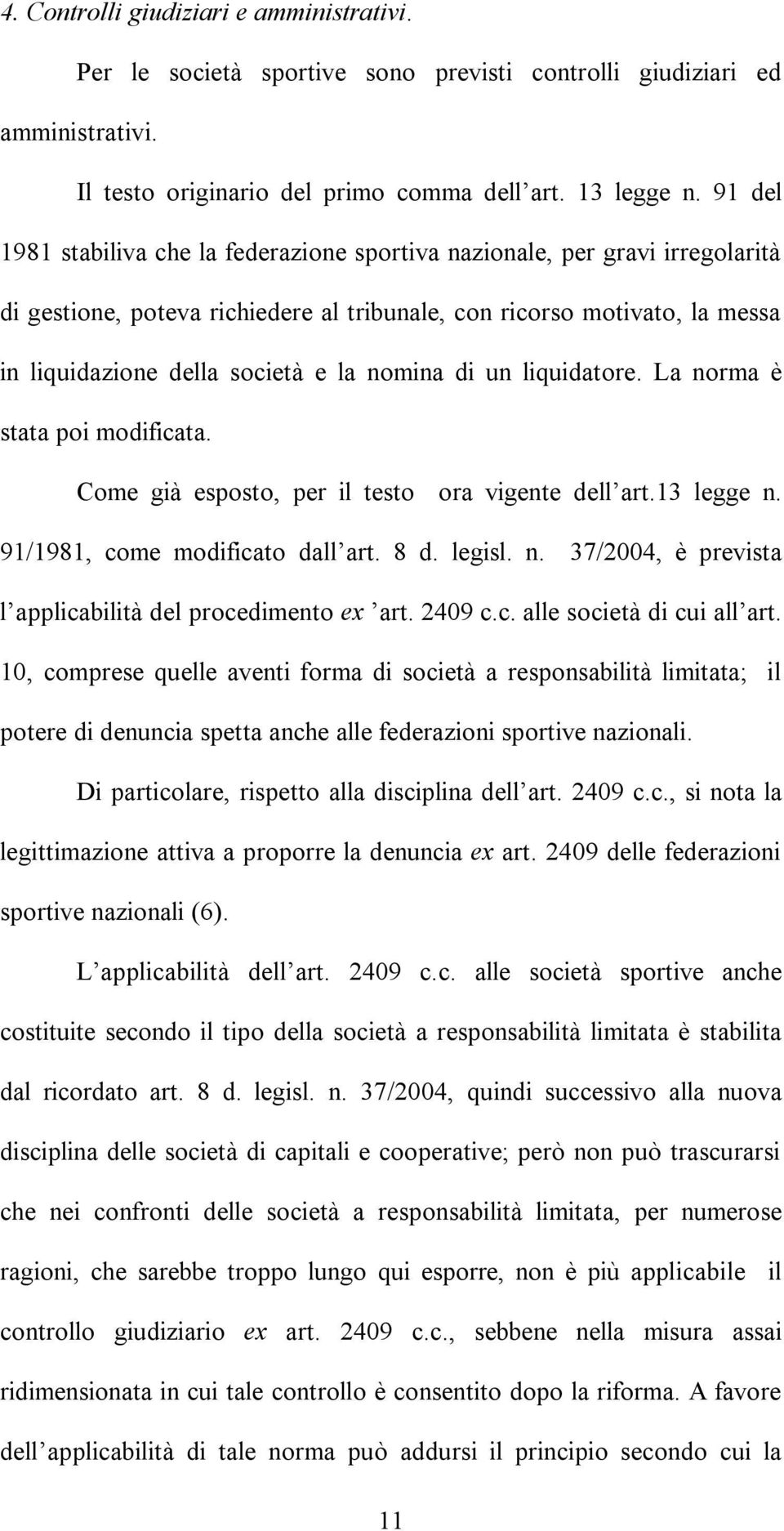 4. Controlli giudiziari e amministrativi.

Per le società sportive sono previsti controlli giudiziari ed amministrativi.

Il testo originario del primo comma dell art. 13 legge n. 91 del 1981 stabiliva che la federazione sportiva nazionale, per gravi irregolarità di gestione, poteva richiedere al tribunale, con ricorso motivato, la messa in liquidazione della società e la nomina di un liquidatore. La norma è stata poi modificata.

Come già esposto, per il testo ora vigente dell art.13 legge n. 91/1981, come modificato dall art. 8 d. legisl. n. 37/2004, è prevista l applicabilità del procedimento ex art. 2409 c.c. alle società di cui all art. 10, comprese quelle aventi forma di società a responsabilità limitata; il potere di denuncia spetta anche alle federazioni sportive nazionali.

Di particolare, rispetto alla disciplina dell art. 2409 c.c., si nota la legittimazione attiva a proporre la denuncia ex art. 2409 delle federazioni sportive nazionali (6).

L applicabilità dell art. 2409 c.c. alle società sportive anche costituite secondo il tipo della società a responsabilità limitata è stabilita dal ricordato art. 8 d. legisl. n. 37/2004, quindi successivo alla nuova disciplina delle società di capitali e cooperative; però non può trascurarsi che nei confronti delle società a responsabilità limitata, per numerose ragioni, che sarebbe troppo lungo qui esporre, non è più applicabile il controllo giudiziario ex art. 2409 c.c., sebbene nella misura assai ridimensionata in cui tale controllo è consentito dopo la riforma. A favore dell applicabilità di tale norma può addursi il principio secondo cui la

11